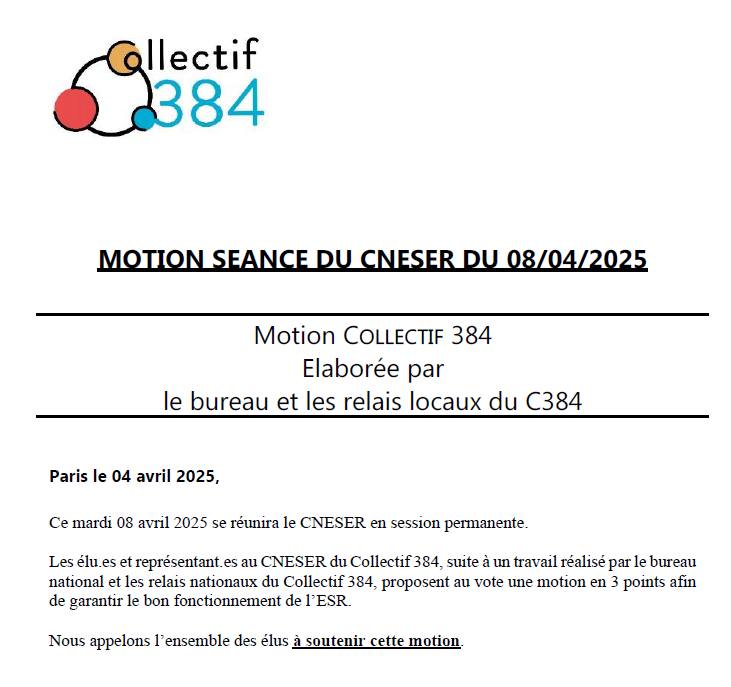 Collectif
384

MOTION SEANCE DU CNESER DU 08/04/2025

Motion COLLECTIF 384
Elaborée par
le bureau et les relais locaux du C384

Paris le 04 avril 2025,

Ce mardi 08 avril 2025 se réunira le CNESER en session permanente.

Les élu.es et représentant.es au CNESER du Collectif 384, suite à un travail réalisé par le bureau national et les relais nationaux du Collectif 384, proposent au vote une motion en 3 points afin de garantir le bon fonctionnement de l'ESR.

Nous appelons l'ensemble des élus à soutenir cette motion.